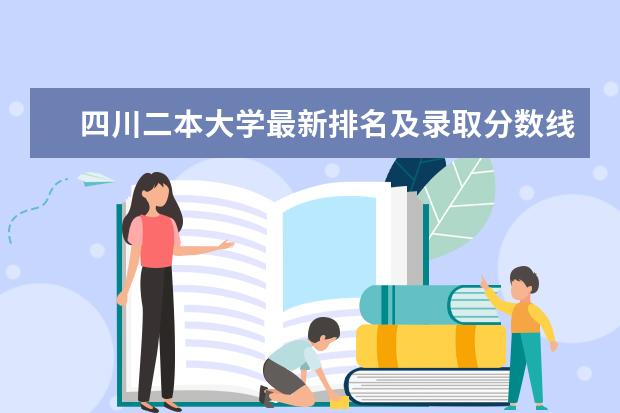 四川二本大学最新排名及录取分数线